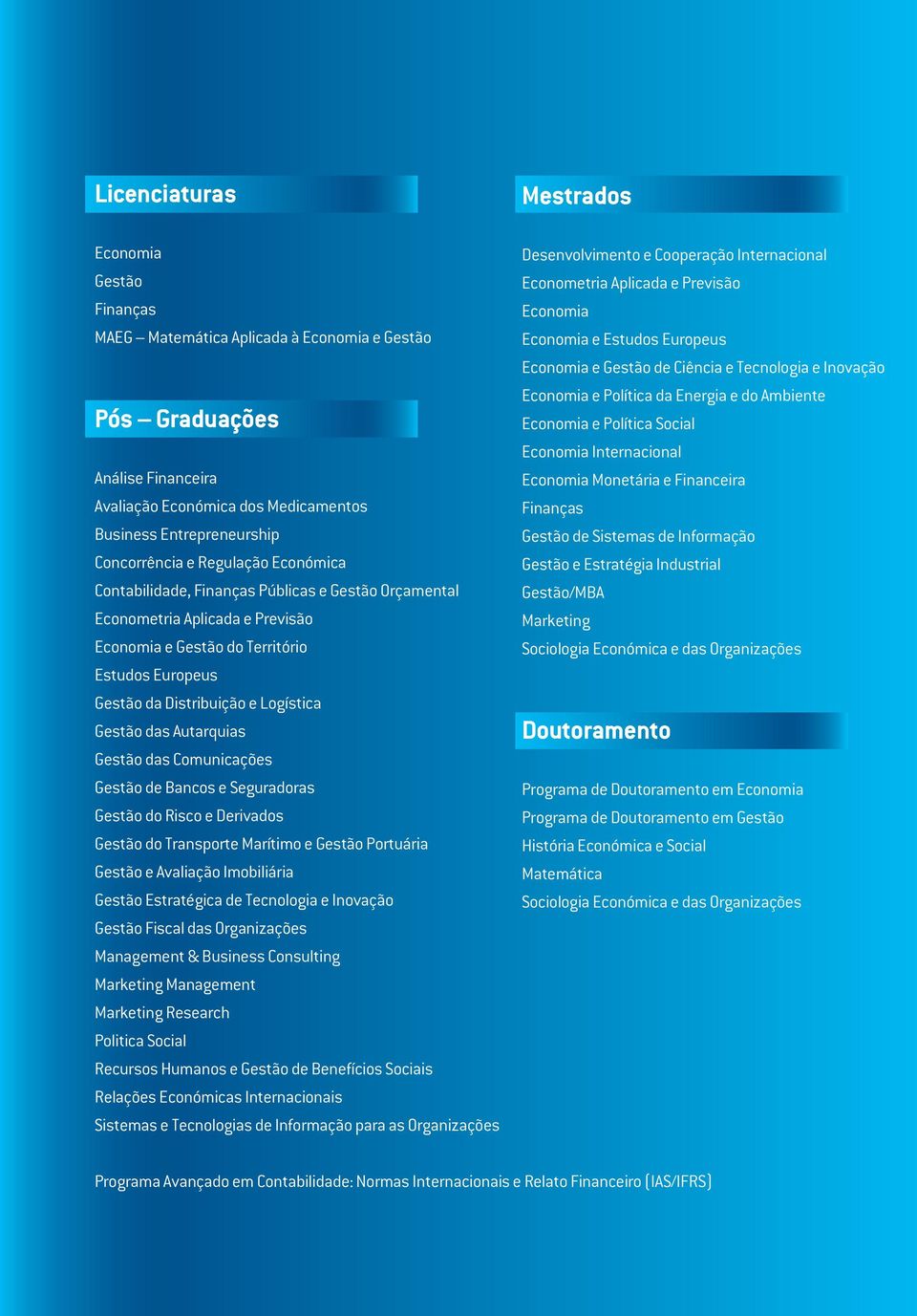 Licenciaturas

Economia
Gestão
Finanças
MAEG – Matemática Aplicada à Economia e Gestão

Pós – Graduações

Análise Financeira
Avaliação Económica dos Medicamentos
Business Entrepreneurship
Concorrência e Regulação Económica
Contabilidade, Finanças Públicas e Gestão Orçamental
Econometria Aplicada e Previsão
Economia e Gestão do Território
Estudos Europeus
Gestão da Distribuição e Logística
Gestão das Autarquias
Gestão das Comunicações
Gestão de Bancos e Seguradoras
Gestão do Risco e Derivados
Gestão do Transporte Marítimo e Gestão Portuária
Gestão e Avaliação Imobiliária
Gestão Estratégica de Tecnologia e Inovação
Gestão Fiscal das Organizações
Management & Business Consulting
Marketing Management
Marketing Research
Politica Social
Recursos Humanos e Gestão de Benefícios Sociais
Relações Económicas Internacionais
Sistemas e Tecnologias de Informação para as Organizações

Mestrados

Desenvolvimento e Cooperação Internacional
Econometria Aplicada e Previsão
Economia
Economia e Estudos Europeus
Economia e Gestão de Ciência e Tecnologia e Inovação
Economia e Política da Energia e do Ambiente
Economia e Política Social
Economia Internacional
Economia Monetária e Financeira
Finanças
Gestão de Sistemas de Informação
Gestão e Estratégia Industrial
Gestão/MBA
Marketing
Sociologia Económica e das Organizações

Doutoramento

Programa de Doutoramento em Economia
Programa de Doutoramento em Gestão
História Económica e Social
Matemática
Sociologia Económica e das Organizações

Programa Avançado em Contabilidade: Normas Internacionais e Relato Financeiro (IAS/IFRS)